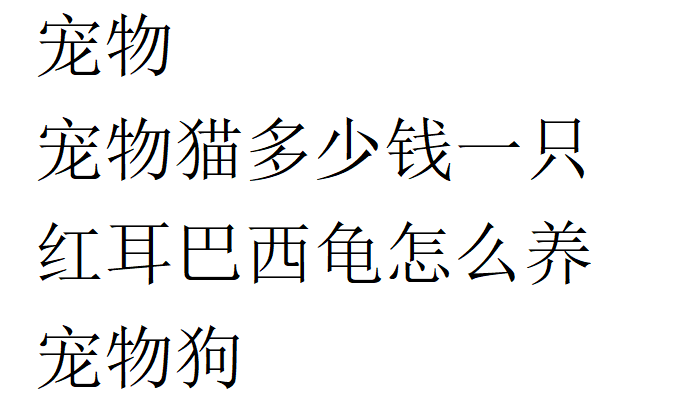 宠物

宠物猫多少钱一只

红耳巴西龟怎么养

宠物狗